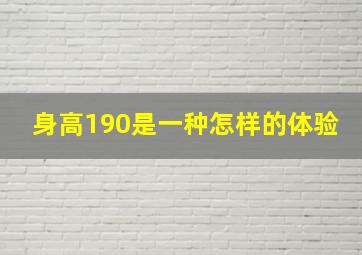 身高190是一种怎样的体验